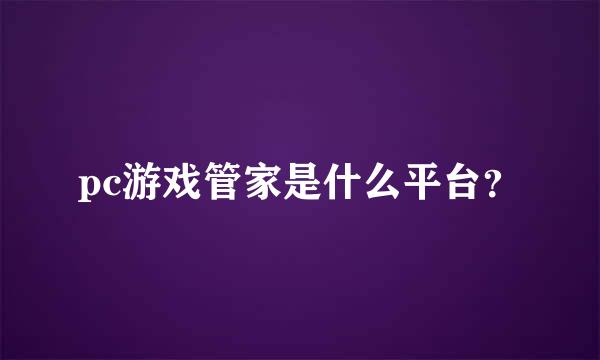 pc游戏管家是什么平台？